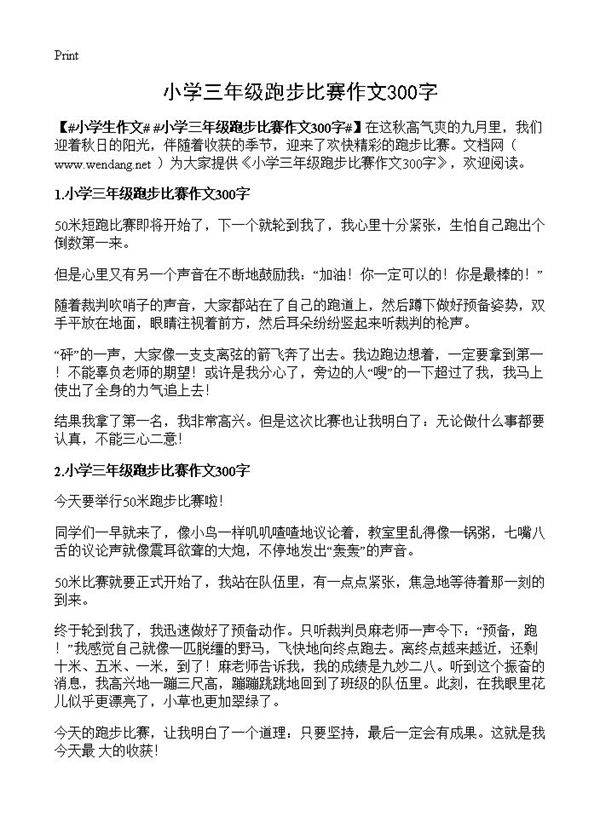 Print

小学三年级跑步比赛作文300字

【#小学生作文# #小学三年级跑步比赛作文300字#】在这秋高气爽的九月里，我们迎着秋日的阳光，伴随着收获的季节，迎来了欢快精彩的跑步比赛。文档网（www.wendang.net ）为大家提供《小学三年级跑步比赛作文300字》，欢迎阅读。

1.小学三年级跑步比赛作文300字

50米短跑比赛即将开始了，下一个就轮到我了，我心里十分紧张，生怕自己跑出个倒数第一来。

但是心里又有另一个声音在不断地鼓励我：“加油！你一定可以的！你是最棒的！”

随着裁判吹哨子的声音，大家都站在了自己的跑道上，然后蹲下做好预备姿势，双手平放在地面，眼睛注视着前方，然后耳朵纷纷竖起来听裁判的枪声。

“砰”的一声，大家像一支支离弦的箭飞奔了出去。我边跑边想着，一定要拿到第一！不能辜负老师的期望！或许是我分心了，旁边的人“嗖”的一下超过了我，我马上使出了全身的力气追上去！

结果我拿了第一名，我非常高兴。但是这次比赛也让我明白了：无论做什么事都要认真，不能三心二意！

2.小学三年级跑步比赛作文300字

今天要举行50米跑步比赛啦！

同学们一早就来了，像小鸟一样叽叽喳喳地议论着，教室里乱得像一锅粥，七嘴八舌的议论声就像震耳欲聋的大炮，不停地发出“轰轰”的声音。

50米比赛就要正式开始了，我站在队伍里，有一点点紧张，焦急地等待着那一刻的到来。

终于轮到我了，我迅速做好了预备动作。只听裁判员麻老师一声令下：“预备，跑！”我感觉自己就像一匹脱缰的野马，飞快地向终点跑去。离终点越来越近，还剩十米、五米、一米，到了！麻老师告诉我，我的成绩是九妙二八。听到这个振奋的消息，我高兴地一蹦三尺高，蹦蹦跳跳地回到了班级的队伍里。此刻，在我眼里花儿似乎更漂亮了，小草也更加翠绿了。

今天的跑步比赛，让我明白了一个道理：只要坚持，最后一定会有成果。这就是我今天最 大的收获！